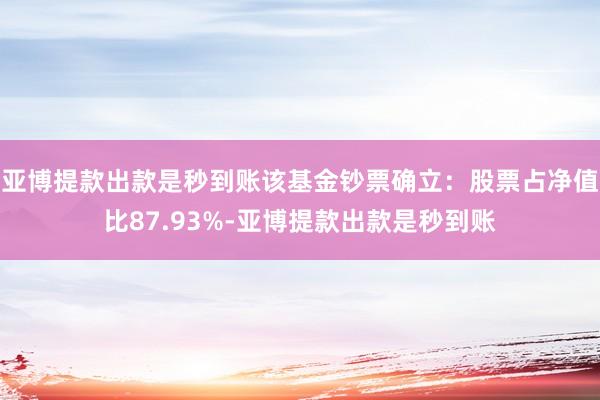 亚博提款出款是秒到账该基金钞票确立：股票占净值比87.93%-亚博提款出款是秒到账